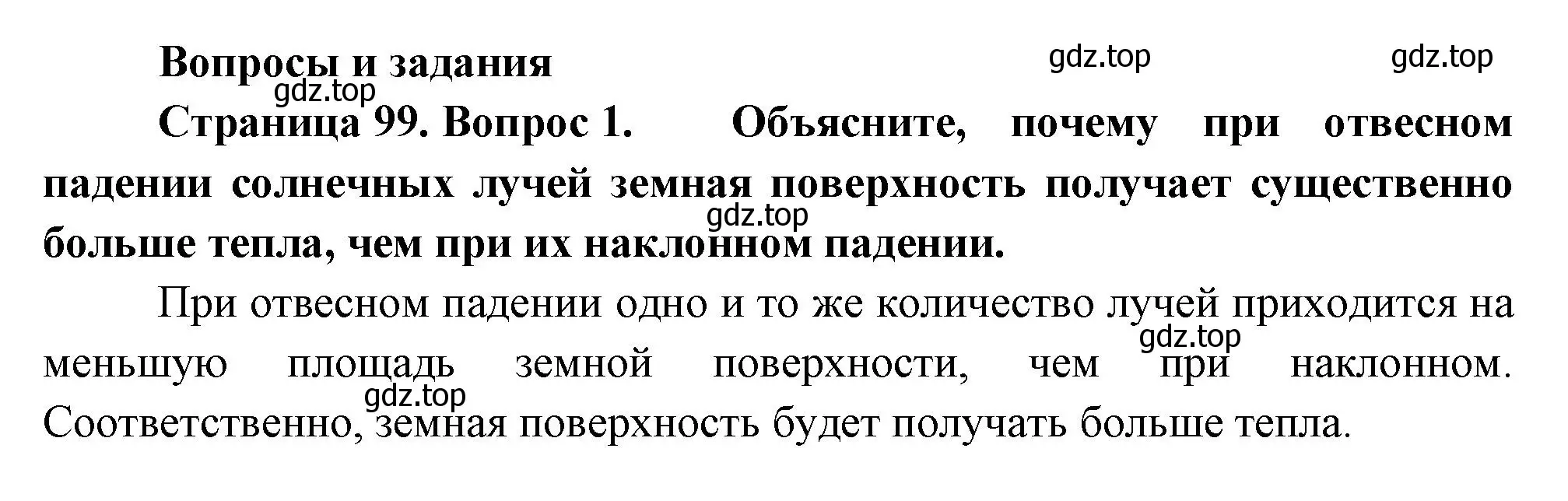 Вопросы и задания

gdz.top gdz.top

gdz.top

Страница 99. Вопрос 1. Объясните, почему при отвесном падении солнечных лучей земная поверхность получает существенно больше тепла, чем при их наклонном падении.

gdz.top

При отвесном падении одно и то же количество лучей приходится на меньшую площадь земной поверхности, чем при наклонном. Соответственно, земная поверхность будет получать больше тепла.

gdz.top

gdz.top